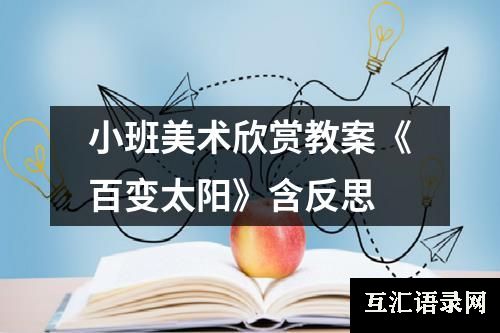 小班美术欣赏教案《百变太阳》含反思

互汇语录网